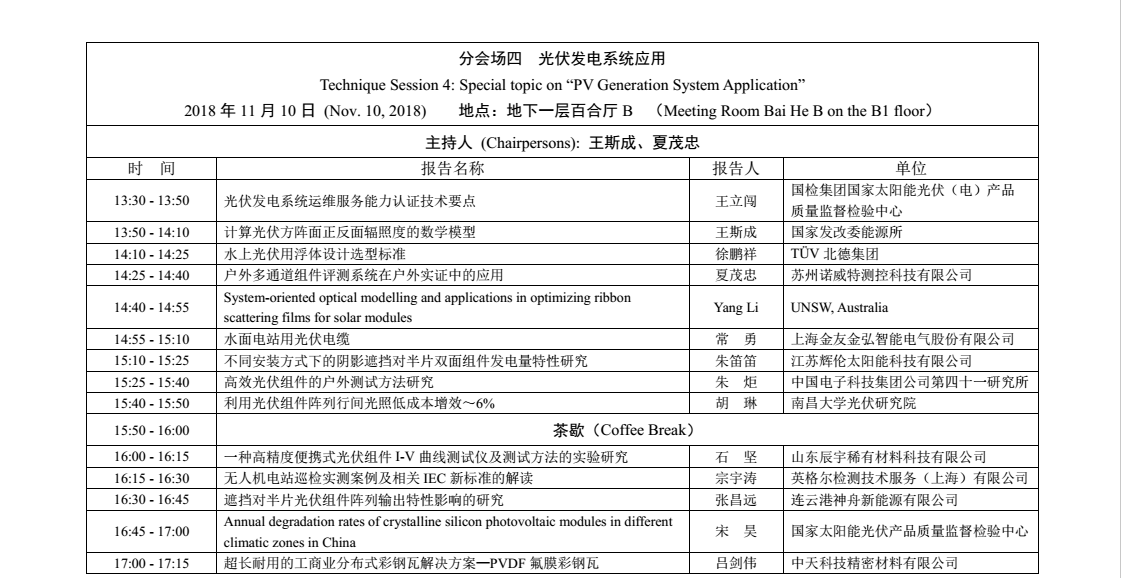 分会场四　光伏发电系统应用
Technique Session 4: Special topic on “PV Generation System Application”
2018 年 11 月 10 日 (Nov. 10, 2018)　　地点：地下一层百合厅 B　（Meeting Room Bai He B on the B1 floor）

主持人 (Chairpersons): 王斯成、夏茂忠

| 时　间 | 报告名称 | 报告人 | 单位 |
|---|---|---|---|
| 13:30 - 13:50 | 光伏发电系统运维服务能力认证技术要点 | 王立闯 | 国检集团国家太阳能光伏（电）产品质量监督检验中心 |
| 13:50 - 14:10 | 计算光伏方阵面正反面辐照度的数学模型 | 王斯成 | 国家发改委能源所 |
| 14:10 - 14:25 | 水上光伏用浮体设计选型标准 | 徐鹏祥 | TÜV 北德集团 |
| 14:25 - 14:40 | 户外多通道组件评测系统在户外实证中的应用 | 夏茂忠 | 苏州诺威特测控科技有限公司 |
| 14:40 - 14:55 | System-oriented optical modelling and applications in optimizing ribbon scattering films for solar modules | Yang Li | UNSW, Australia |
| 14:55 - 15:10 | 水面电站用光伏电缆 | 常　勇 | 上海金友金弘智能电气股份有限公司 |
| 15:10 - 15:25 | 不同安装方式下的阴影遮挡对半片双面组件发电量特性研究 | 朱笛笛 | 江苏辉伦太阳能科技有限公司 |
| 15:25 - 15:40 | 高效光伏组件的户外测试方法研究 | 朱　炬 | 中国电子科技集团公司第四十一研究所 |
| 15:40 - 15:50 | 利用光伏组件阵列行间光照低成本增效～6% | 胡　琳 | 南昌大学光伏研究院 |
| 15:50 - 16:00 | 茶歇（Coffee Break） | | |
| 16:00 - 16:15 | 一种高精度便携式光伏组件 I-V 曲线测试仪及测试方法的实验研究 | 石　坚 | 山东辰宇稀有材料科技有限公司 |
| 16:15 - 16:30 | 无人机电站巡检实测案例及相关 IEC 新标准的解读 | 宗宇涛 | 英格尔检测技术服务（上海）有限公司 |
| 16:30 - 16:45 | 遮挡对半片光伏组件阵列输出特性影响的研究 | 张昌远 | 连云港神舟新能源有限公司 |
| 16:45 - 17:00 | Annual degradation rates of crystalline silicon photovoltaic modules in different climatic zones in China | 宋　昊 | 国家太阳能光伏产品质量监督检验中心 |
| 17:00 - 17:15 | 超长耐用的工商业分布式彩钢瓦解决方案—PVDF 氟膜彩钢瓦 | 吕剑伟 | 中天科技精密材料有限公司 |